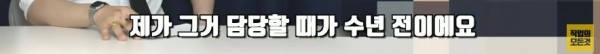 제가 그거 담당할 때가 수년 전이에요

직업의
모든것